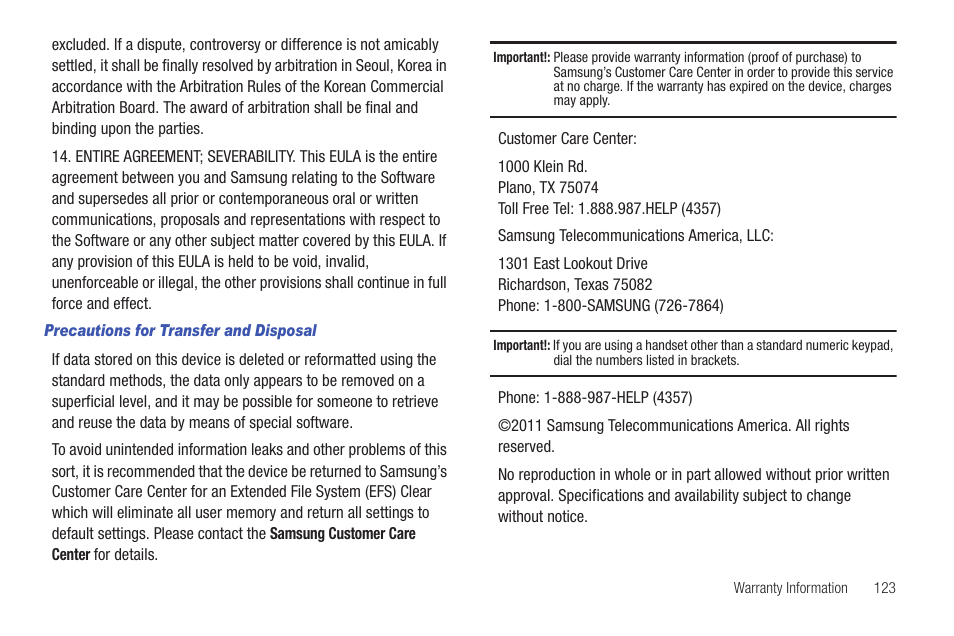 excluded. If a dispute, controversy or difference is not amicably settled, it shall be finally resolved by arbitration in Seoul, Korea in accordance with the Arbitration Rules of the Korean Commercial Arbitration Board. The award of arbitration shall be final and binding upon the parties.

14. ENTIRE AGREEMENT; SEVERABILITY. This EULA is the entire agreement between you and Samsung relating to the Software and supersedes all prior or contemporaneous oral or written communications, proposals and representations with respect to the Software or any other subject matter covered by this EULA. If any provision of this EULA is held to be void, invalid, unenforceable or illegal, the other provisions shall continue in full force and effect.

Precautions for Transfer and Disposal

If data stored on this device is deleted or reformatted using the standard methods, the data only appears to be removed on a superficial level, and it may be possible for someone to retrieve and reuse the data by means of special software.

To avoid unintended information leaks and other problems of this sort, it is recommended that the device be returned to Samsung's Customer Care Center for an Extended File System (EFS) Clear which will eliminate all user memory and return all settings to default settings. Please contact the Samsung Customer Care Center for details.

Important!: Please provide warranty information (proof of purchase) to Samsung's Customer Care Center in order to provide this service at no charge. If the warranty has expired on the device, charges may apply.

Customer Care Center:

1000 Klein Rd.
Plano, TX 75074
Toll Free Tel: 1.888.987.HELP (4357)

Samsung Telecommunications America, LLC:

1301 East Lookout Drive
Richardson, Texas 75082
Phone: 1-800-SAMSUNG (726-7864)

Important!: If you are using a handset other than a standard numeric keypad, dial the numbers listed in brackets.

Phone: 1-888-987-HELP (4357)

©2011 Samsung Telecommunications America. All rights reserved.

No reproduction in whole or in part allowed without prior written approval. Specifications and availability subject to change without notice.

Warranty Information 123